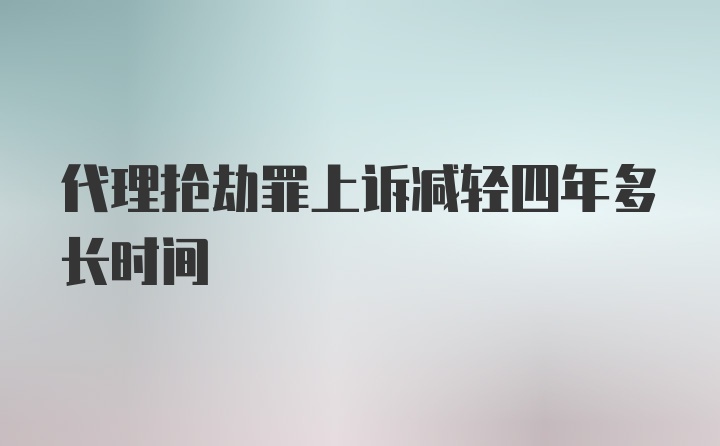 代理抢劫罪上诉减轻四年多长时间